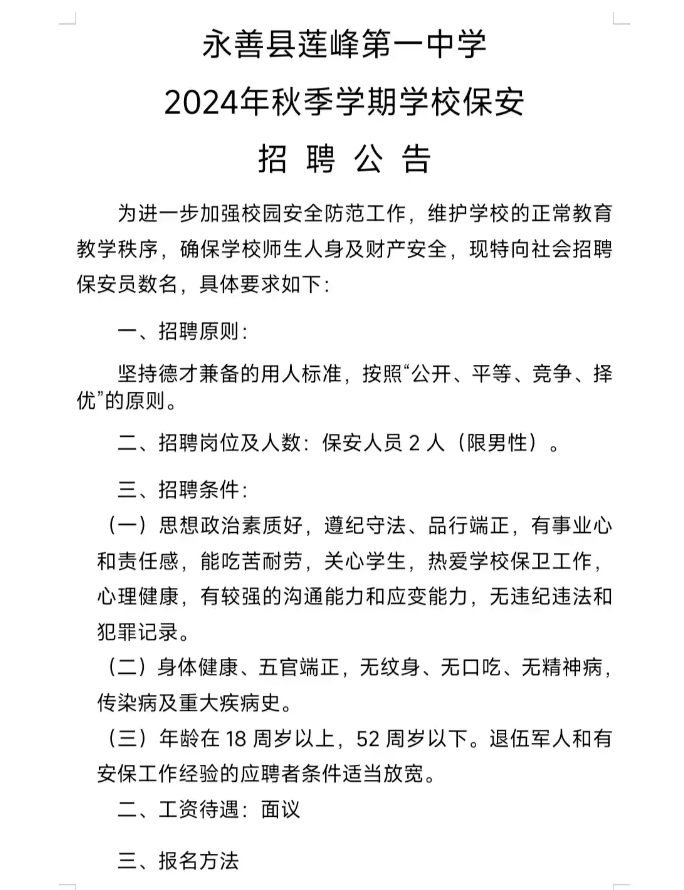 永善县莲峰第一中学
2024年秋季学期学校保安
招 聘 公 告

为进一步加强校园安全防范工作，维护学校的正常教育教学秩序，确保学校师生人身及财产安全，现特向社会招聘保安员数名，具体要求如下：

一、招聘原则：

坚持德才兼备的用人标准，按照“公开、平等、竞争、择优”的原则。

二、招聘岗位及人数：保安人员 2 人（限男性）。

三、招聘条件：

（一）思想政治素质好，遵纪守法、品行端正，有事业心和责任感，能吃苦耐劳，关心学生，热爱学校保卫工作，心理健康，有较强的沟通能力和应变能力，无违纪违法和犯罪记录。

（二）身体健康、五官端正，无纹身、无口吃、无精神病，传染病及重大疾病史。

（三）年龄在 18 周岁以上，52 周岁以下。退伍军人和有安保工作经验的应聘者条件适当放宽。

二、工资待遇：面议

三、报名方法